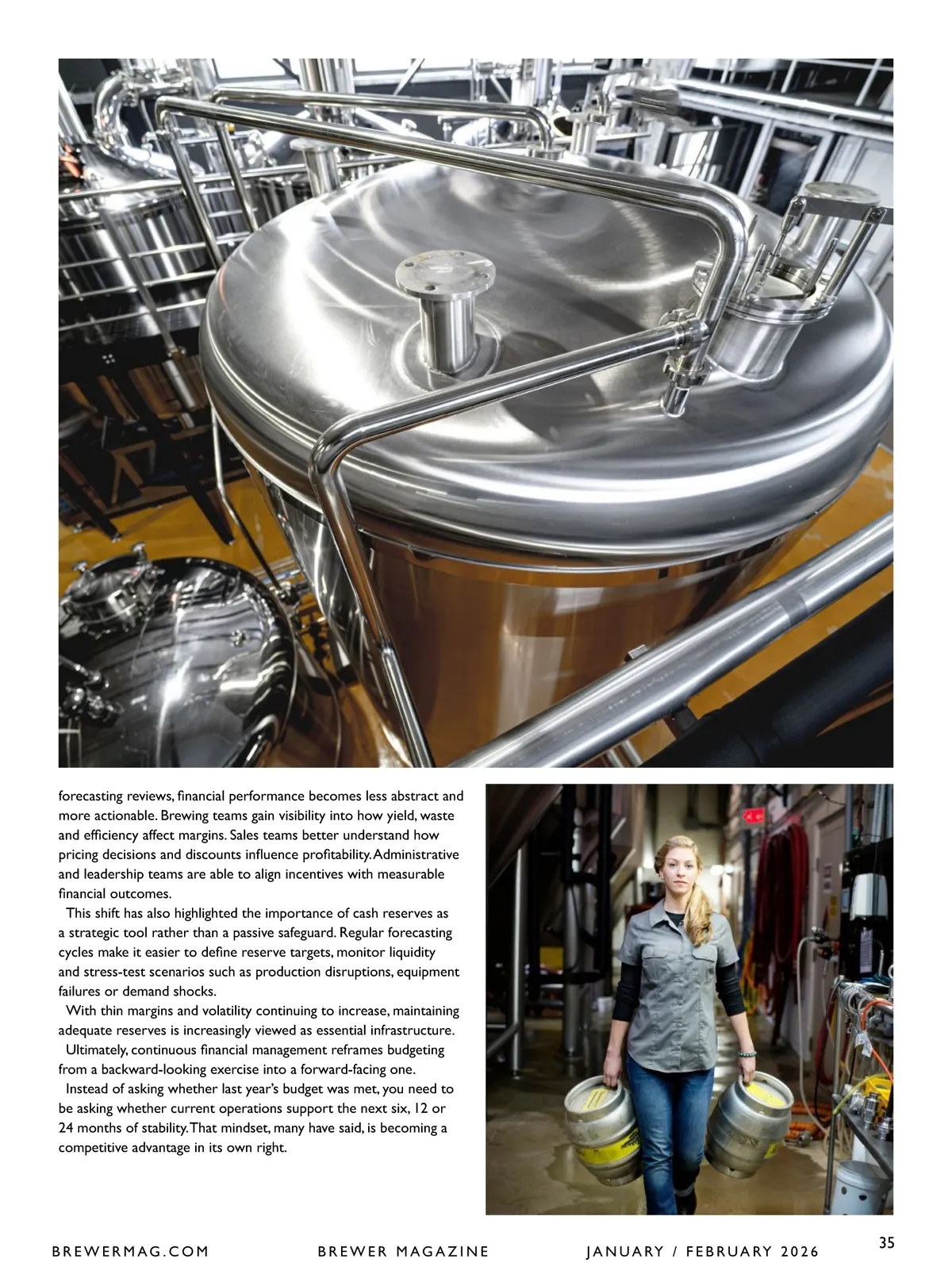 forecasting reviews, financial performance becomes less abstract and more actionable. Brewing teams gain visibility into how yield, waste and efficiency affect margins. Sales teams better understand how pricing decisions and discounts influence profitability. Administrative and leadership teams are able to align incentives with measurable financial outcomes.

This shift has also highlighted the importance of cash reserves as a strategic tool rather than a passive safeguard. Regular forecasting cycles make it easier to define reserve targets, monitor liquidity and stress-test scenarios such as production disruptions, equipment failures or demand shocks.

With thin margins and volatility continuing to increase, maintaining adequate reserves is increasingly viewed as essential infrastructure.

Ultimately, continuous financial management reframes budgeting from a backward-looking exercise into a forward-facing one.

Instead of asking whether last year's budget was met, you need to be asking whether current operations support the next six, 12 or 24 months of stability. That mindset, many have said, is becoming a competitive advantage in its own right.

BREWERMAG.COM BREWER MAGAZINE JANUARY / FEBRUARY 2026 35